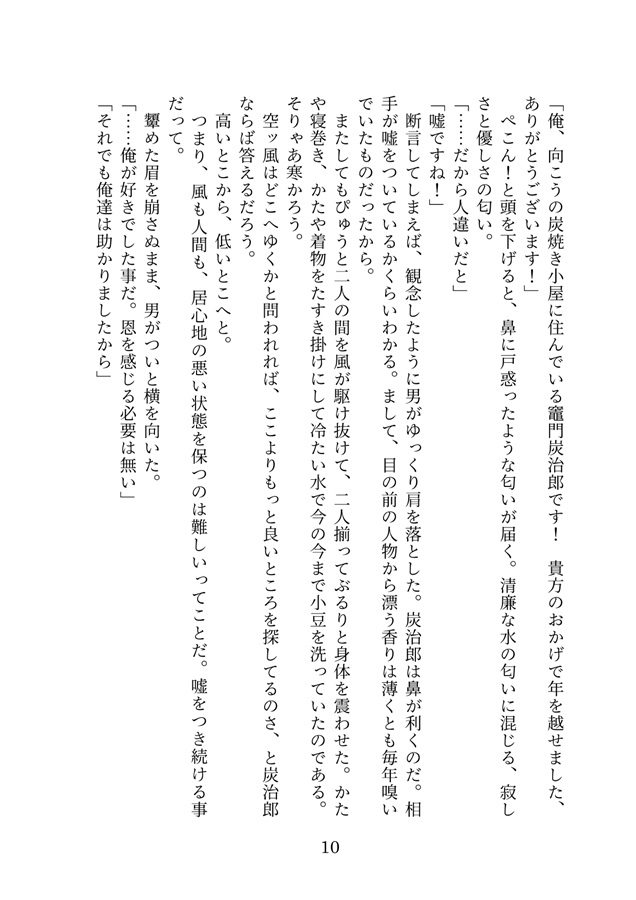 「俺、向こうの炭焼き小屋に住んでいる竈門炭治郎です！　貴方のおかげで年を越せました、ありがとうございます！」
ぺこん！と頭を下げると、鼻に戸惑ったような匂いが届く。清廉な水の匂いに混じる、寂しさと優しさの匂い。
「……だから人違いだと」
「嘘ですね！」
断言してしまえば、観念したように男がゆっくり肩を落とした。炭治郎は鼻が利くのだ。相手が嘘をついているかくらいわかる。まして、目の前の人物から漂う香りは薄くとも毎年嗅いでいたものだったから。
またしてもぴゅうと二人の間を風が駆け抜けて、二人揃ってぶるりと身体を震わせた。かたや寝巻き、かたや着物をたすき掛けにして冷たい水で今の今まで小豆を洗っていたのである。そりゃあ寒かろう。
空ッ風はどこへゆくかと問われれば、ここよりもっと良いところを探してるのさ、と炭治郎ならば答えるだろう。
高いとこから、低いとこへと。
つまり、風も人間も、居心地の悪い状態を保つのは難しいってことだ。嘘をつき続ける事だって。
顰めた眉を崩さぬまま、男がついと横を向いた。
「……俺が好きでした事だ。恩を感じる必要は無い」
「それでも俺達は助かりましたから」

10